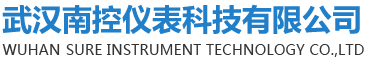 武汉南控仪表科技有限公司
WUHAN SURE INSTRUMENT TECHNOLOGY CO.,LTD